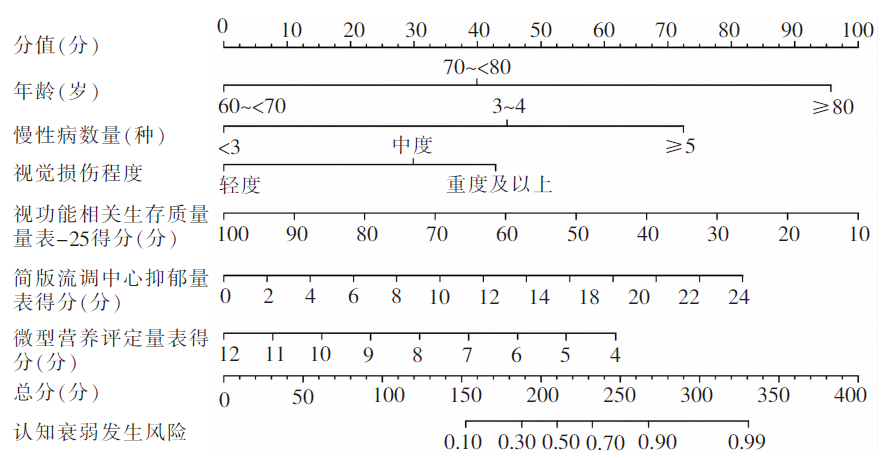 分值(分)
0 10 20 30 40 50 60 70 80 90 100

年龄(岁)
70~<80
60~<70 ≥80

慢性病数量(种)
3~4
<3 ≥5

视觉损伤程度
中度
轻度 重度及以上

视功能相关生存质量量表-25得分(分)
100 90 80 70 60 50 40 30 20 10

简版流调中心抑郁量表得分(分)
0 2 4 6 8 10 12 14 18 20 22 24

微型营养评定量表得分(分)
12 11 10 9 8 7 6 5 4

总分(分)
0 50 100 150 200 250 300 350 400

认知衰弱发生风险
0.10 0.30 0.50 0.70 0.90 0.99